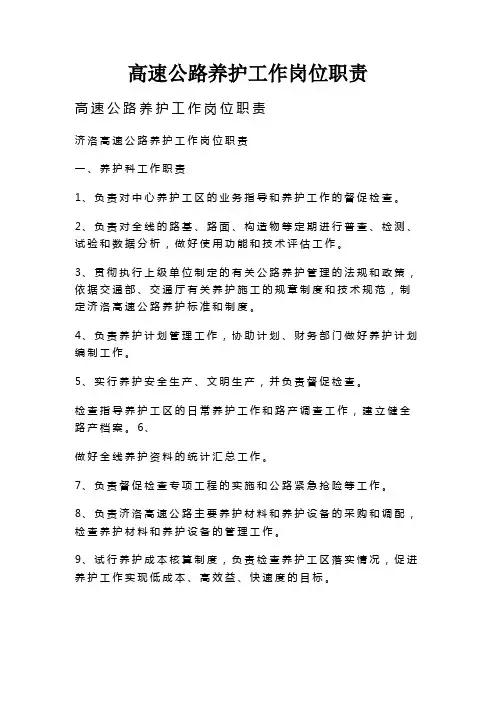 高速公路养护工作岗位职责

高速公路养护工作岗位职责

济洛高速公路养护工作岗位职责

一、养护科工作职责

1、负责对中心养护工区的业务指导和养护工作的督促检查。

2、负责对全线的路基、路面、构造物等定期进行普查、检测、试验和数据分析，做好使用功能和技术评估工作。

3、贯彻执行上级单位制定的有关公路养护管理的法规和政策，依据交通部、交通厅有关养护施工的规章制度和技术规范，制定济洛高速公路养护标准和制度。

4、负责养护计划管理工作，协助计划、财务部门做好养护计划编制工作。

5、实行养护安全生产、文明生产，并负责督促检查。

检查指导养护工区的日常养护工作和路产调查工作，建立健全路产档案。6、

做好全线养护资料的统计汇总工作。

7、负责督促检查专项工程的实施和公路紧急抢险等工作。

8、负责济洛高速公路主要养护材料和养护设备的采购和调配，检查养护材料和养护设备的管理工作。

9、试行养护成本核算制度，负责检查养护工区落实情况，促进养护工作实现低成本、高效益、快速度的目标。